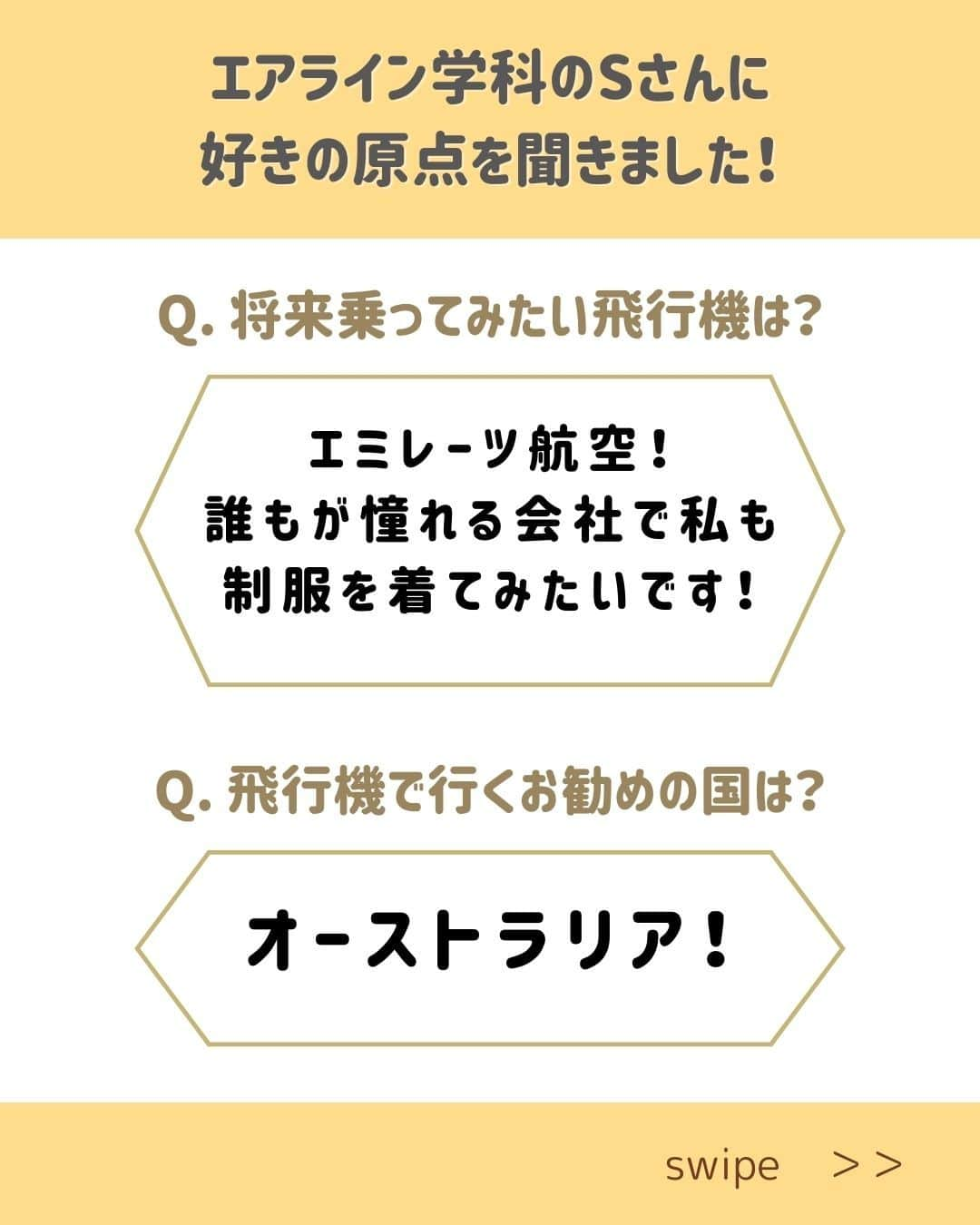 エアライン学科のSさんに
好きの原点を聞きました！

Q. 将来乗ってみたい飛行機は？

エミレーツ航空！
誰もが憧れる会社で私も
制服を着てみたいです！

Q. 飛行機で行くお勧めの国は？

オーストラリア！

swipe ＞＞